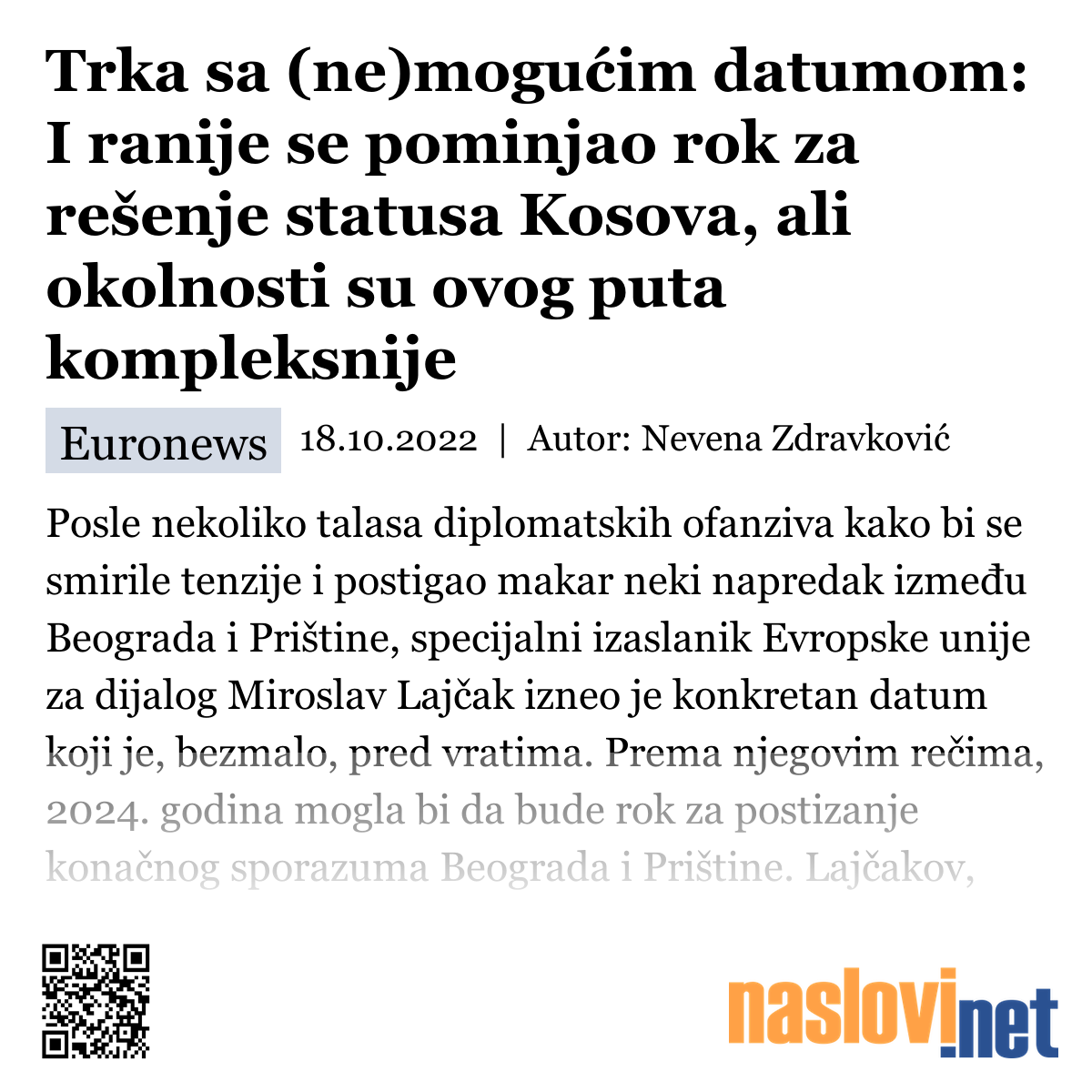 Trka sa (ne)mogućim datumom: I ranije se pominjao rok za rešenje statusa Kosova, ali okolnosti su ovog puta kompleksnije

Euronews 18.10.2022 | Autor: Nevena Zdravković

Posle nekoliko talasa diplomatskih ofanziva kako bi se smirile tenzije i postigao makar neki napredak između Beograda i Prištine, specijalni izaslanik Evropske unije za dijalog Miroslav Lajčak izneo je konkretan datum koji je, bezmalo, pred vratima. Prema njegovim rečima, 2024. godina mogla bi da bude rok za postizanje konačnog sporazuma Beograda i Prištine. Lajčakov,

naslovi.net